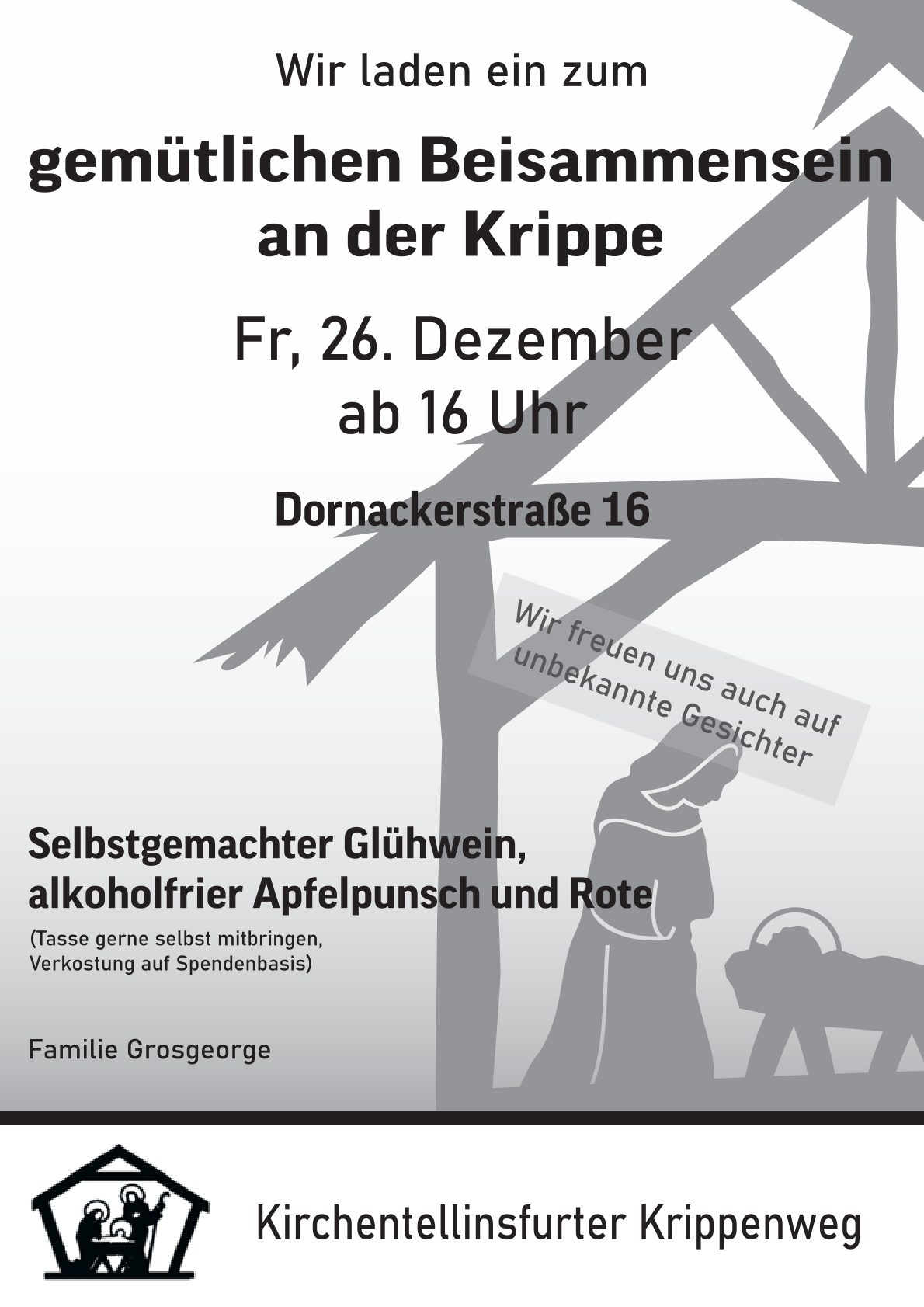 Wir laden ein zum

gemütlichen Beisammensein an der Krippe

Fr, 26. Dezember
ab 16 Uhr

Dornackerstraße 16

Wir freuen uns auch auf unbekannte Gesichter

Selbstgemachter Glühwein, alkoholfrier Apfelpunsch und Rote

(Tasse gerne selbst mitbringen, Verkostung auf Spendenbasis)

Familie Grosgeorge

Kirchentellinsfurter Krippenweg